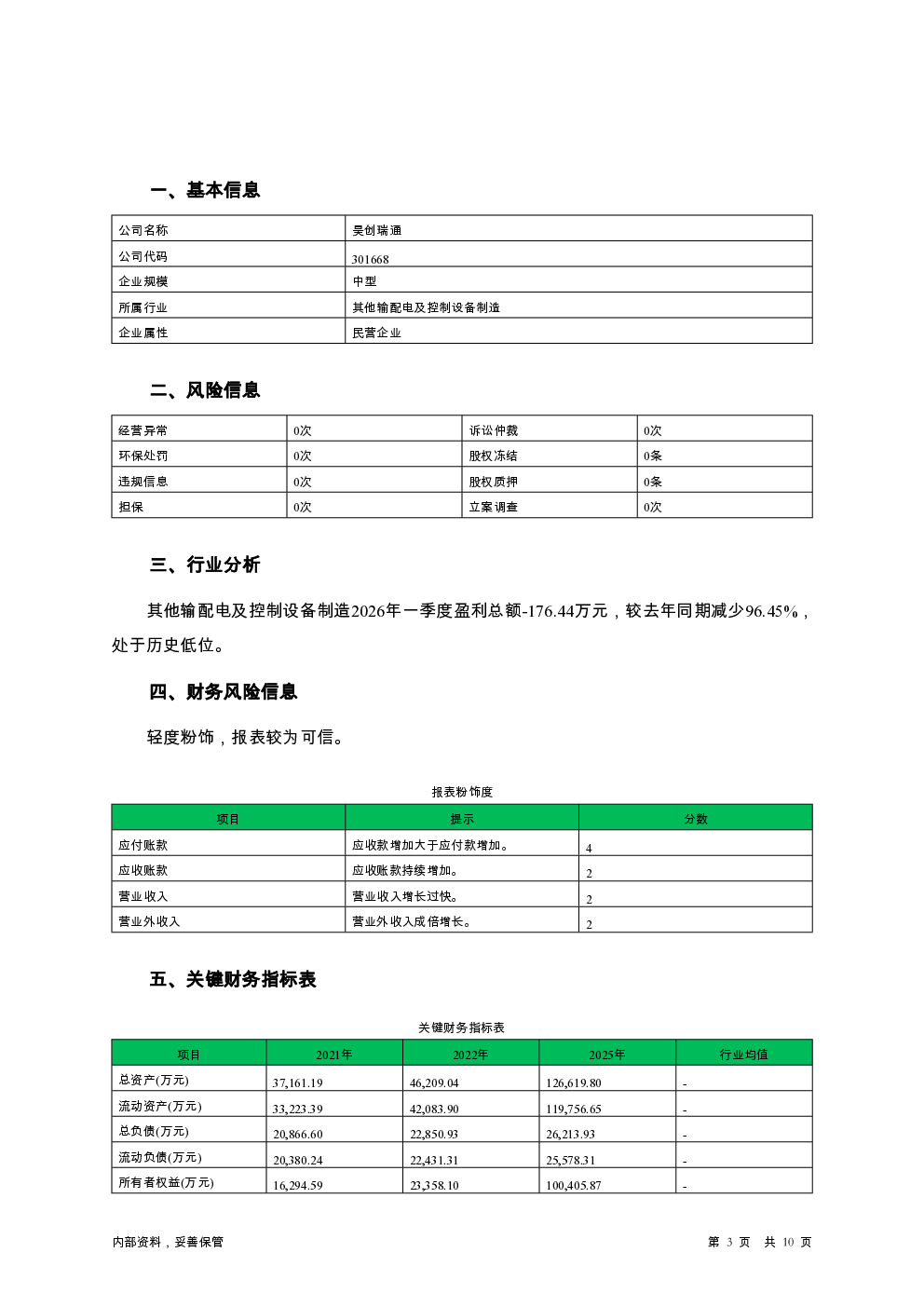 一、基本信息

| 公司名称 | 昊创瑞通 |
|---|---|
| 公司代码 | 301668 |
| 企业规模 | 中型 |
| 所属行业 | 其他输配电及控制设备制造 |
| 企业属性 | 民营企业 |

二、风险信息

| 经营异常 | 0次 | 诉讼仲裁 | 0次 |
|---|---|---|---|
| 环保处罚 | 0次 | 股权冻结 | 0条 |
| 违规信息 | 0次 | 股权质押 | 0条 |
| 担保 | 0次 | 立案调查 | 0次 |

三、行业分析

其他输配电及控制设备制造2026年一季度盈利总额-176.44万元，较去年同期减少96.45%，处于历史低位。

四、财务风险信息

轻度粉饰，报表较为可信。

报表粉饰度

| 项目 | 提示 | 分数 |
|---|---|---|
| 应付账款 | 应收款增加大于应付款增加。 | 4 |
| 应收账款 | 应收账款持续增加。 | 2 |
| 营业收入 | 营业收入增长过快。 | 2 |
| 营业外收入 | 营业外收入成倍增长。 | 2 |

五、关键财务指标表

关键财务指标表

| 项目 | 2021年 | 2022年 | 2025年 | 行业均值 |
|---|---|---|---|---|
| 总资产(万元) | 37,161.19 | 46,209.04 | 126,619.80 | - |
| 流动资产(万元) | 33,223.39 | 42,083.90 | 119,756.65 | - |
| 总负债(万元) | 20,866.60 | 22,850.93 | 26,213.93 | - |
| 流动负债(万元) | 20,380.24 | 22,431.31 | 25,578.31 | - |
| 所有者权益(万元) | 16,294.59 | 23,358.10 | 100,405.87 | - |

内部资料，妥善保管

第 3 页 共 10 页